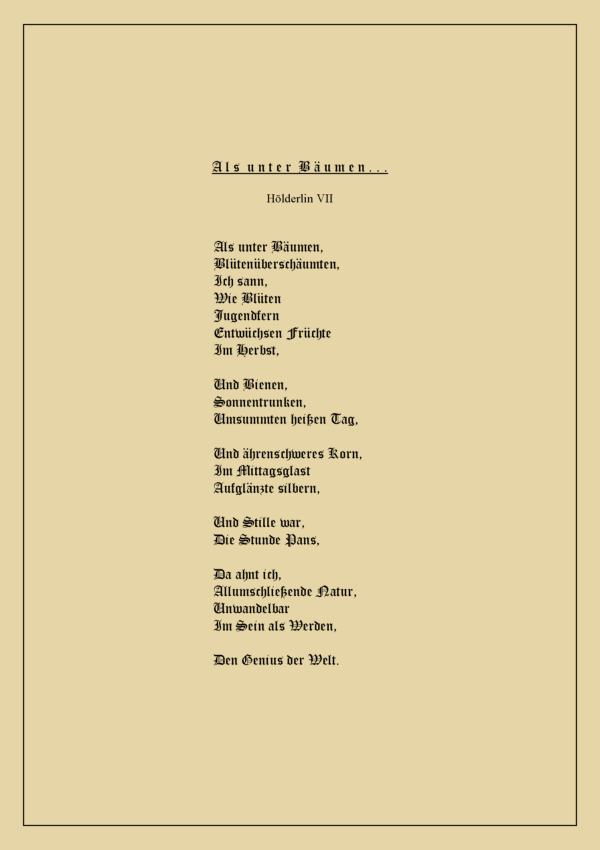 Als unter Bäumen...

Hölderlin VII

Als unter Bäumen,
Blütenüberschäumten,
Ich sann,
Wie Blüten
Jugendfern
Entwüchsen Früchte
Im Herbst,

Und Bienen,
Sonnentrunken,
Umsummten heißen Tag,

Und ährenschweres Korn,
Im Mittagsglast
Aufglänzte silbern,

Und Stille war,
Die Stunde Pans,

Da ahnt ich,
Allumschließende Natur,
Unwandelbar
Im Sein als Werden,

Den Genius der Welt.